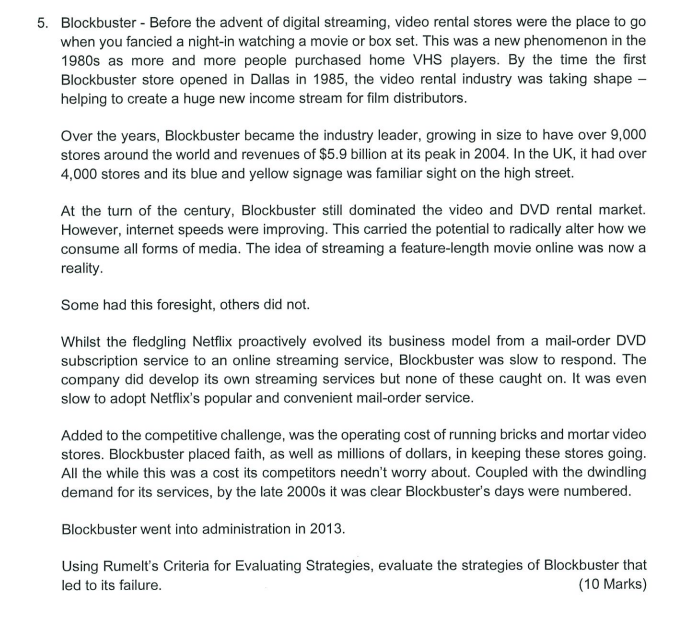 5. Blockbuster - Before the advent of digital streaming, video rental stores were the place to go when you fancied a night-in watching a movie or box set. This was a new phenomenon in the 1980s as more and more people purchased home VHS players. By the time the first Blockbuster store opened in Dallas in 1985, the video rental industry was taking shape – helping to create a huge new income stream for film distributors.

Over the years, Blockbuster became the industry leader, growing in size to have over 9,000 stores around the world and revenues of $5.9 billion at its peak in 2004. In the UK, it had over 4,000 stores and its blue and yellow signage was familiar sight on the high street.

At the turn of the century, Blockbuster still dominated the video and DVD rental market. However, internet speeds were improving. This carried the potential to radically alter how we consume all forms of media. The idea of streaming a feature-length movie online was now a reality.

Some had this foresight, others did not.

Whilst the fledgling Netflix proactively evolved its business model from a mail-order DVD subscription service to an online streaming service, Blockbuster was slow to respond. The company did develop its own streaming services but none of these caught on. It was even slow to adopt Netflix's popular and convenient mail-order service.

Added to the competitive challenge, was the operating cost of running bricks and mortar video stores. Blockbuster placed faith, as well as millions of dollars, in keeping these stores going. All the while this was a cost its competitors needn't worry about. Coupled with the dwindling demand for its services, by the late 2000s it was clear Blockbuster's days were numbered.

Blockbuster went into administration in 2013.

Using Rumelt's Criteria for Evaluating Strategies, evaluate the strategies of Blockbuster that led to its failure. (10 Marks)